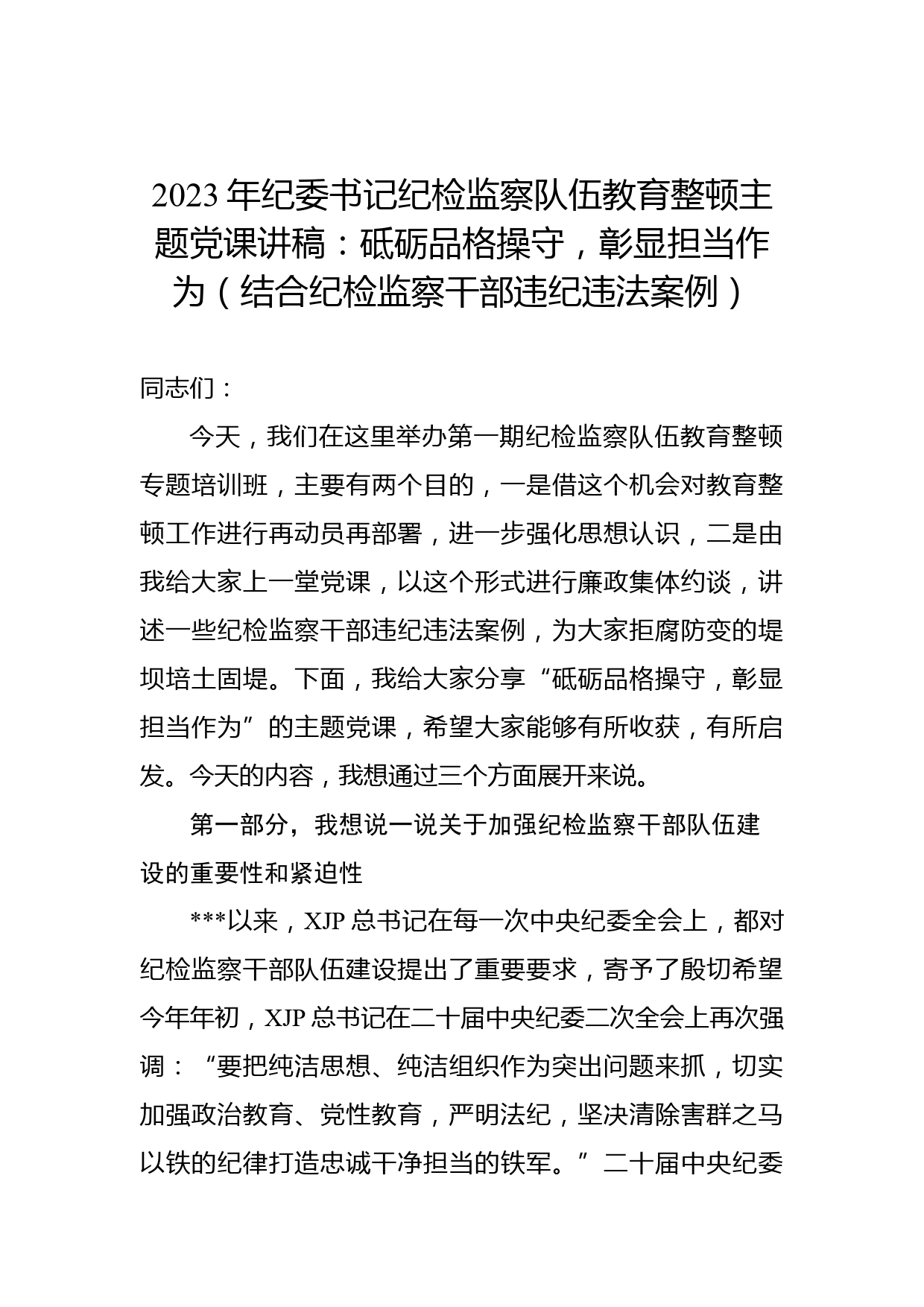 2023 年纪委书记纪检监察队伍教育整顿主题党课讲稿：砥砺品格操守，彰显担当作为（结合纪检监察干部违纪违法案例）

同志们：

今天，我们在这里举办第一期纪检监察队伍教育整顿专题培训班，主要有两个目的，一是借这个机会对教育整顿工作进行再动员再部署，进一步强化思想认识，二是由我给大家上一堂党课，以这个形式进行廉政集体约谈，讲述一些纪检监察干部违纪违法案例，为大家拒腐防变的堤坝培土固堤。下面，我给大家分享“砥砺品格操守，彰显担当作为”的主题党课，希望大家能够有所收获，有所启发。今天的内容，我想通过三个方面展开来说。

第一部分，我想说一说关于加强纪检监察干部队伍建设的重要性和紧迫性

***以来，XJP 总书记在每一次中央纪委全会上，都对纪检监察干部队伍建设提出了重要要求，寄予了殷切希望今年年初，XJP 总书记在二十届中央纪委二次全会上再次强调：“要把纯洁思想、纯洁组织作为突出问题来抓，切实加强政治教育、党性教育，严明法纪，坚决清除害群之马以铁的纪律打造忠诚干净担当的铁军。”二十届中央纪委